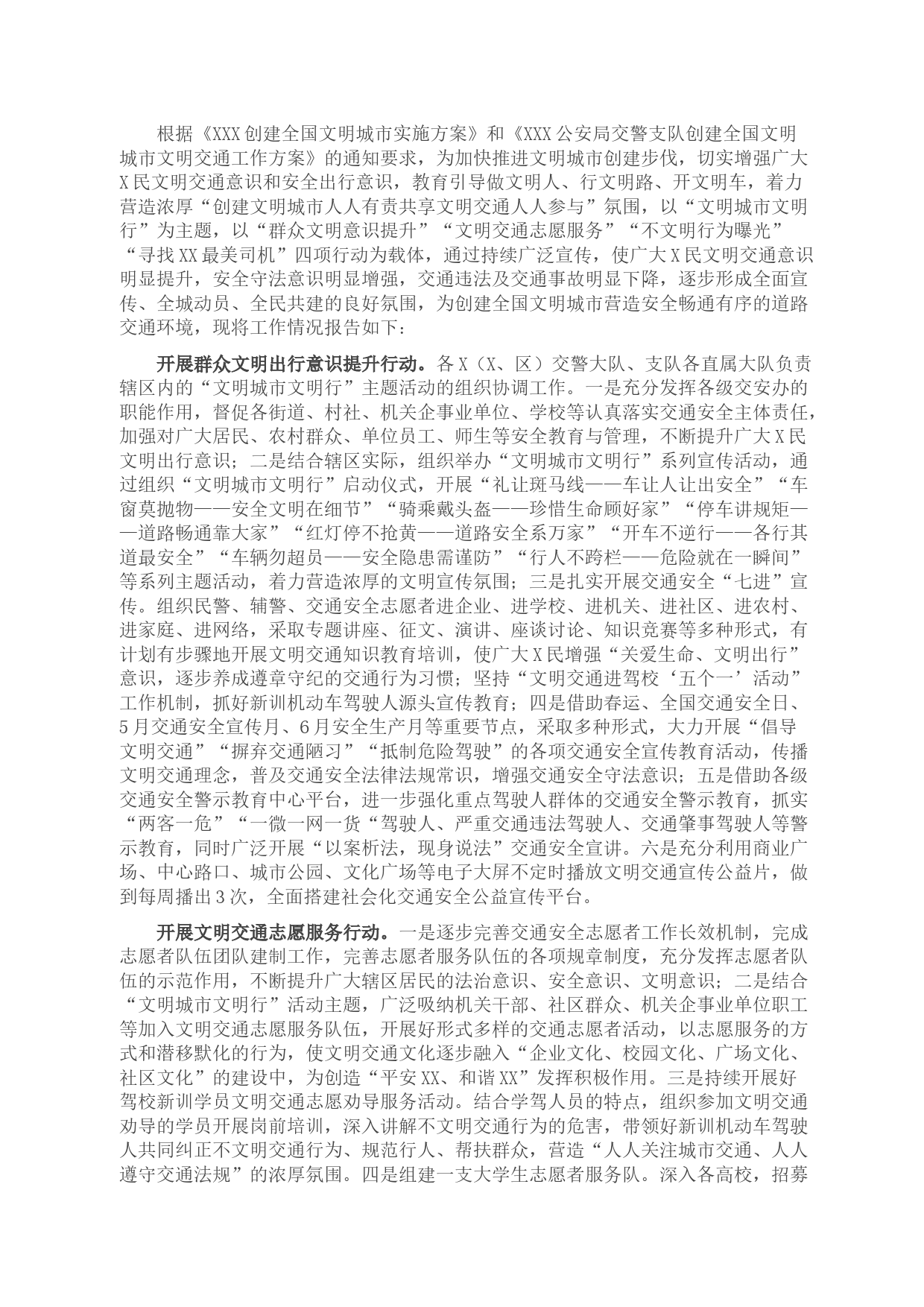 根据《XXX创建全国文明城市实施方案》和《XXX公安局交警支队创建全国文明城市文明交通工作方案》的通知要求，为加快推进文明城市创建步伐，切实增强广大X民文明交通意识和安全出行意识，教育引导做文明人、行文明路、开文明车，着力营造浓厚“创建文明城市人人有责共享文明交通人人参与”氛围，以“文明城市文明行”为主题，以“群众文明意识提升”“文明交通志愿服务”“不文明行为曝光”“寻找XX最美司机”四项行动为载体，通过持续广泛宣传，使广大X民文明交通意识明显提升，安全守法意识明显增强，交通违法及交通事故明显下降，逐步形成全面宣传、全城动员、全民共建的良好氛围，为创建全国文明城市营造安全畅通有序的道路交通环境，现将工作情况报告如下：

开展群众文明出行意识提升行动。各X（X、区）交警大队、支队各直属大队负责辖区内的“文明城市文明行”主题活动的组织协调工作。一是充分发挥各级交安办的职能作用，督促各街道、村社、机关企事业单位、学校等认真落实交通安全主体责任，加强对广大居民、农村群众、单位员工、师生等安全教育与管理，不断提升广大X民文明出行意识；二是结合辖区实际，组织举办“文明城市文明行”系列宣传活动，通过组织“文明城市文明行”启动仪式，开展“礼让斑马线——车让人让出安全”“车窗莫抛物——安全文明在细节”“骑乘戴头盔——珍惜生命顾好家”“停车讲规矩——道路畅通靠大家”“红灯停不抢黄——道路安全系万家”“开车不逆行——各行其道最安全”“车辆勿超员——安全隐患需谨防”“行人不跨栏——危险就在一瞬间”等系列主题活动，着力营造浓厚的文明宣传氛围；三是扎实开展交通安全“七进”宣传。组织民警、辅警、交通安全志愿者进企业、进学校、进机关、进社区、进农村、进家庭、进网络，采取专题讲座、征文、演讲、座谈讨论、知识竞赛等多种形式，有计划有步骤地开展文明交通知识教育培训，使广大X民增强“关爱生命、文明出行”意识，逐步养成遵章守纪的交通行为习惯；坚持“文明交通进驾校‘五个一’活动”工作机制，抓好新训机动车驾驶人源头宣传教育；四是借助春运、全国交通安全日、5月交通安全宣传月、6月安全生产月等重要节点，采取多种形式，大力开展“倡导文明交通”“摒弃交通陋习”“抵制危险驾驶”的各项交通安全宣传教育活动，传播文明交通理念，普及交通安全法律法规常识，增强交通安全守法意识；五是借助各级交通安全警示教育中心平台，进一步强化重点驾驶人群体的交通安全警示教育，抓实“两客一危”“一微一网一货“驾驶人、严重交通违法驾驶人、交通肇事驾驶人等警示教育，同时广泛开展“以案析法，现身说法”交通安全宣讲。六是充分利用商业广场、中心路口、城市公园、文化广场等电子大屏不定时播放文明交通宣传公益片，做到每周播出3次，全面搭建社会化交通安全公益宣传平台。

开展文明交通志愿服务行动。一是逐步完善交通安全志愿者工作长效机制，完成志愿者队伍团队建制工作，完善志愿者服务队伍的各项规章制度，充分发挥志愿者队伍的示范作用，不断提升广大辖区居民的法治意识、安全意识、文明意识；二是结合“文明城市文明行”活动主题，广泛吸纳机关干部、社区群众、机关企事业单位职工等加入文明交通志愿服务队伍，开展好形式多样的交通志愿者活动，以志愿服务的方式和潜移默化的行为，使文明交通文化逐步融入“企业文化、校园文化、广场文化、社区文化”的建设中，为创造“平安XX、和谐XX”发挥积极作用。三是持续开展好驾校新训学员文明交通志愿劝导服务活动。结合学驾人员的特点，组织参加文明交通劝导的学员开展岗前培训，深入讲解不文明交通行为的危害，带领好新训机动车驾驶人共同纠正不文明交通行为、规范行人、帮扶群众，营造“人人关注城市交通、人人遵守交通法规”的浓厚氛围。四是组建一支大学生志愿者服务队。深入各高校，招募